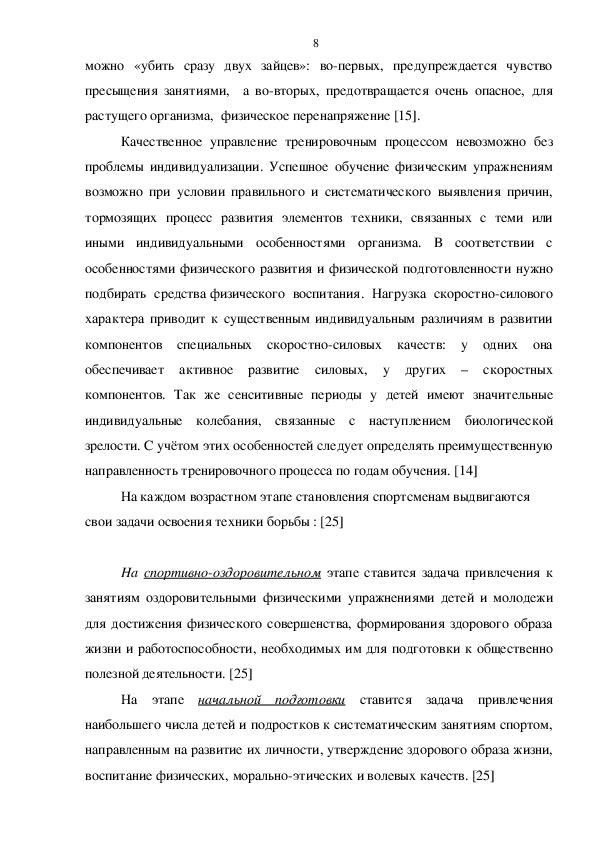 8

можно «убить сразу двух зайцев»: во-первых, предупреждается чувство пресыщения занятиями, а во-вторых, предотвращается очень опасное, для растущего организма, физическое перенапряжение [15].

Качественное управление тренировочным процессом невозможно без проблемы индивидуализации. Успешное обучение физическим упражнениям возможно при условии правильного и систематического выявления причин, тормозящих процесс развития элементов техники, связанных с теми или иными индивидуальными особенностями организма. В соответствии с особенностями физического развития и физической подготовленности нужно подбирать средства физического воспитания. Нагрузка скоростно-силового характера приводит к существенным индивидуальным различиям в развитии компонентов специальных скоростно-силовых качеств: у одних она обеспечивает активное развитие силовых, у других – скоростных компонентов. Так же сенситивные периоды у детей имеют значительные индивидуальные колебания, связанные с наступлением биологической зрелости. С учётом этих особенностей следует определять преимущественную направленность тренировочного процесса по годам обучения. [14]

На каждом возрастном этапе становления спортсменам выдвигаются свои задачи освоения техники борьбы : [25]

На спортивно-оздоровительном этапе ставится задача привлечения к занятиям оздоровительными физическими упражнениями детей и молодежи для достижения физического совершенства, формирования здорового образа жизни и работоспособности, необходимых им для подготовки к общественно полезной деятельности. [25]

На этапе начальной подготовки ставится задача привлечения наибольшего числа детей и подростков к систематическим занятиям спортом, направленным на развитие их личности, утверждение здорового образа жизни, воспитание физических, морально-этических и волевых качеств. [25]